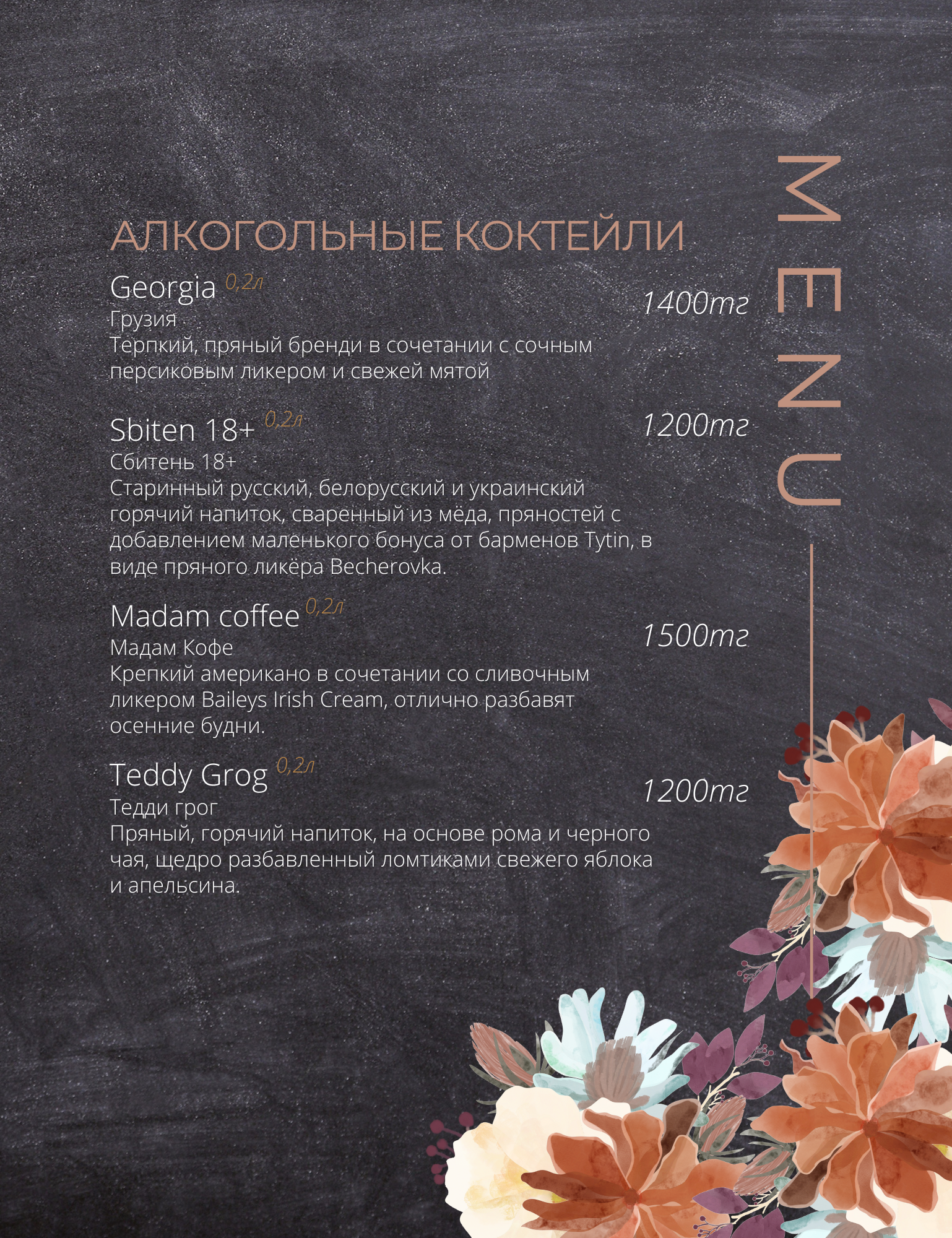 MENU

АЛКОГОЛЬНЫЕ КОКТЕЙЛИ

Georgia 0,2л
1400тг
Грузия
Терпкий, пряный бренди в сочетании с сочным персиковым ликером и свежей мятой

Sbiten 18+ 0,2л
1200тг
Сбитень 18+
Старинный русский, белорусский и украинский горячий напиток, сваренный из мёда, пряностей с добавлением маленького бонуса от барменов Tytin, в виде пряного ликёра Becherovka.

Madam coffee 0,2л
1500тг
Мадам Кофе
Крепкий американо в сочетании со сливочным ликером Baileys Irish Cream, отлично разбавят осенние будни.

Teddy Grog 0,2л
1200тг
Тедди грог
Пряный, горячий напиток, на основе рома и черного чая, щедро разбавленный ломтиками свежего яблока и апельсина.